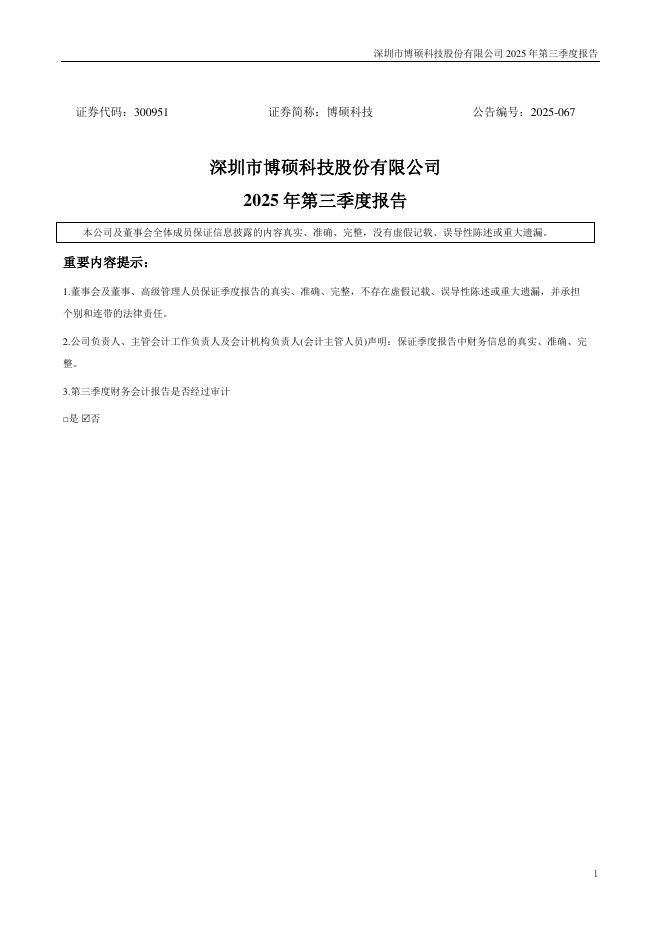 深圳市博硕科技股份有限公司 2025 年第三季度报告

证券代码：300951　　　　证券简称：博硕科技　　　　公告编号：2025-067

深圳市博硕科技股份有限公司
2025 年第三季度报告

本公司及董事会全体成员保证信息披露的内容真实、准确、完整，没有虚假记载、误导性陈述或重大遗漏。

重要内容提示：

1.董事会及董事、高级管理人员保证季度报告的真实、准确、完整，不存在虚假记载、误导性陈述或重大遗漏，并承担个别和连带的法律责任。

2.公司负责人、主管会计工作负责人及会计机构负责人(会计主管人员)声明：保证季度报告中财务信息的真实、准确、完整。

3.第三季度财务会计报告是否经过审计

□是 ☑否

1